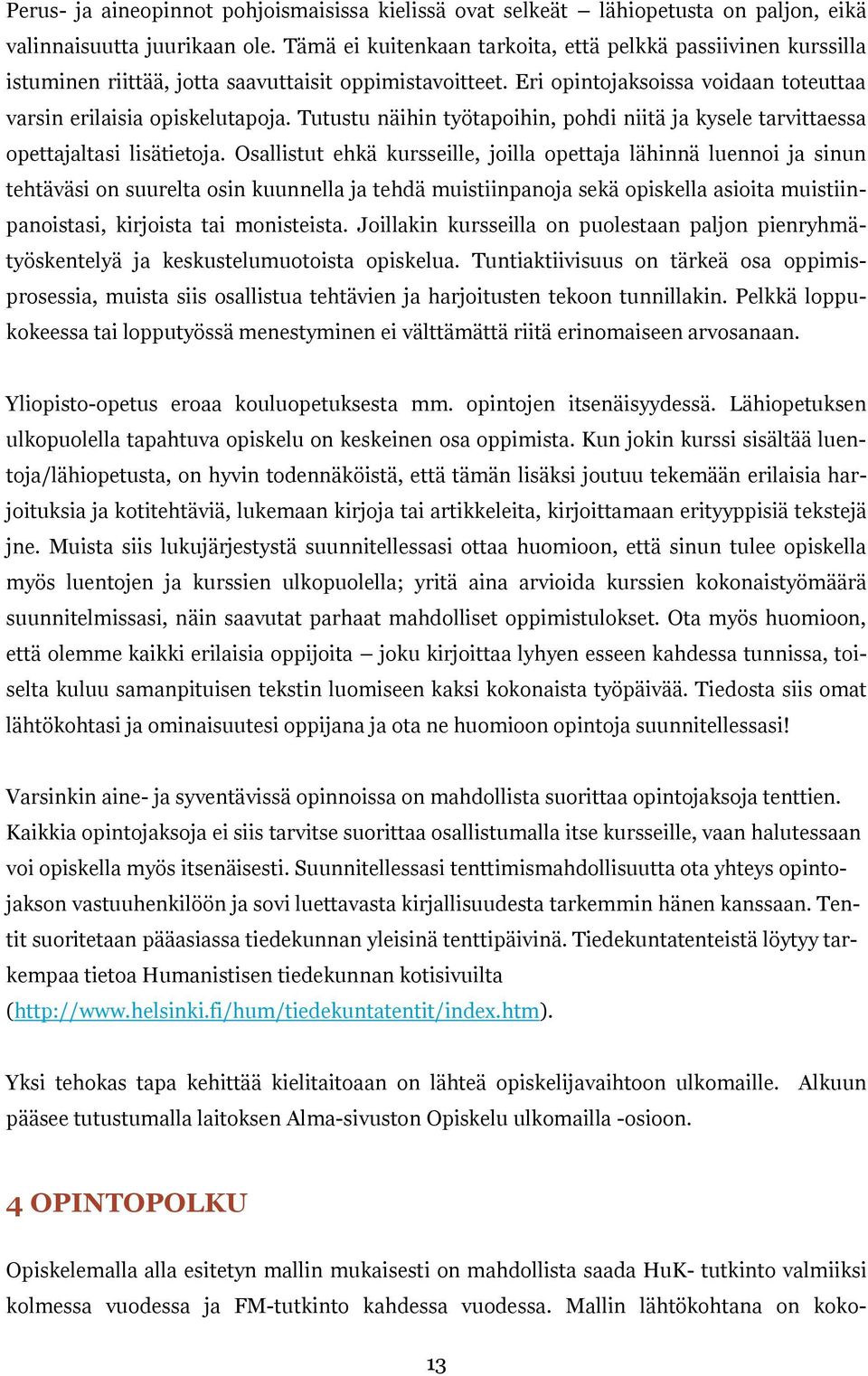 Perus- ja aineopinnot pohjoismaisissa kielissä ovat selkeät – lähiopetusta on paljon, eikä valinnaisuutta juurikaan ole. Tämä ei kuitenkaan tarkoita, että pelkkä passiivinen kurssilla istuminen riittää, jotta saavuttaisit oppimistavoitteet. Eri opintojaksoissa voidaan toteuttaa varsin erilaisia opiskelutapoja. Tutustu näihin työtapoihin, pohdi niitä ja kysele tarvittaessa opettajaltasi lisätietoja. Osallistut ehkä kursseille, joilla opettaja lähinnä luennoi ja sinun tehtäväsi on suurelta osin kuunnella ja tehdä muistiinpanoja sekä opiskella asioita muistiinpanoistasi, kirjoista tai monisteista. Joillakin kursseilla on puolestaan paljon pienryhmätyöskentelyä ja keskustelumuotoista opiskelua. Tuntiaktiivisuus on tärkeä osa oppimisprosessia, muista siis osallistua tehtävien ja harjoitusten tekoon tunnillakin. Pelkkä loppukokeessa tai lopputyössä menestyminen ei välttämättä riitä erinomaiseen arvosanaan.

Yliopisto-opetus eroaa kouluopetuksesta mm. opintojen itsenäisyydessä. Lähiopetuksen ulkopuolella tapahtuva opiskelu on keskeinen osa oppimista. Kun jokin kurssi sisältää luentoja/lähiopetusta, on hyvin todennäköistä, että tämän lisäksi joutuu tekemään erilaisia harjoituksia ja kotitehtäviä, lukemaan kirjoja tai artikkeleita, kirjoittamaan erityyppisiä tekstejä jne. Muista siis lukujärjestystä suunnitellessasi ottaa huomioon, että sinun tulee opiskella myös luentojen ja kurssien ulkopuolella; yritä aina arvioida kurssien kokonaistyömäärä suunnitelmissasi, näin saavutat parhaat mahdolliset oppimistulokset. Ota myös huomioon, että olemme kaikki erilaisia oppijoita – joku kirjoittaa lyhyen esseen kahdessa tunnissa, toiselta kuluu samanpituisen tekstin luomiseen kaksi kokonaista työpäivää. Tiedosta siis omat lähtökohtasi ja ominaisuutesi oppijana ja ota ne huomioon opintoja suunnitellessasi!

Varsinkin aine- ja syventävissä opinnoissa on mahdollista suorittaa opintojaksoja tenttien. Kaikkia opintojaksoja ei siis tarvitse suorittaa osallistumalla itse kursseille, vaan halutessaan voi opiskella myös itsenäisesti. Suunnitellessasi tenttimismahdollisuutta ota yhteys opintojakson vastuuhenkilöön ja sovi luettavasta kirjallisuudesta tarkemmin hänen kanssaan. Tentit suoritetaan pääasiassa tiedekunnan yleisinä tenttipäivinä. Tiedekuntatenteistä löytyy tarkempaa tietoa Humanistisen tiedekunnan kotisivuilta (http://www.helsinki.fi/hum/tiedekuntatentit/index.htm).

Yksi tehokas tapa kehittää kielitaitoaan on lähteä opiskelijavaihtoon ulkomaille. Alkuun pääsee tutustumalla laitoksen Alma-sivuston Opiskelu ulkomailla -osioon.

4 OPINTOPOLKU

Opiskelemalla alla esitetyn mallin mukaisesti on mahdollista saada HuK- tutkinto valmiiksi kolmessa vuodessa ja FM-tutkinto kahdessa vuodessa. Mallin lähtökohtana on koko-

13